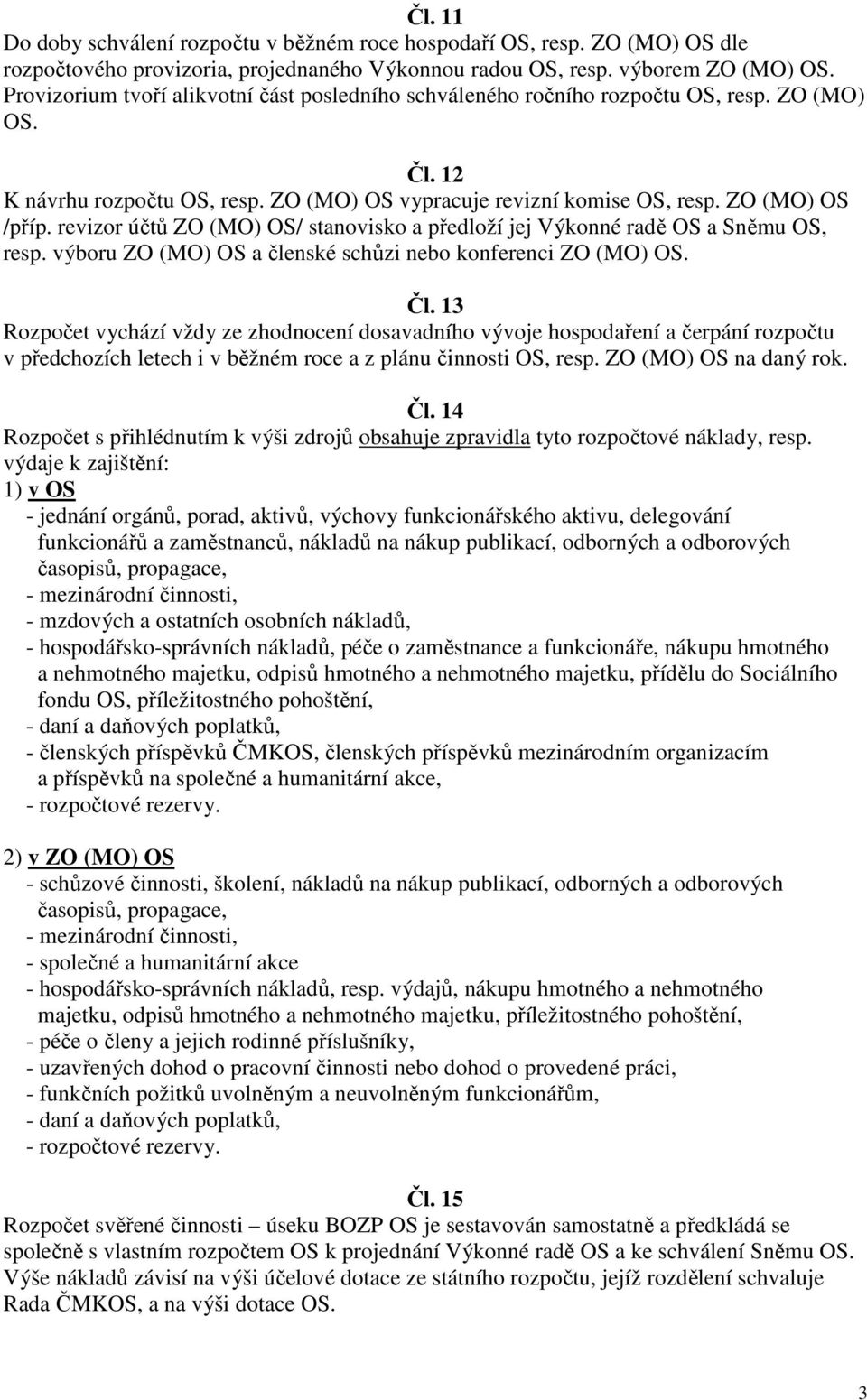 Čl. 11
Do doby schválení rozpočtu v běžném roce hospodaří OS, resp. ZO (MO) OS dle rozpočtového provizoria, projednaného Výkonnou radou OS, resp. výborem ZO (MO) OS. Provizorium tvoří alikvotní část posledního schváleného ročního rozpočtu OS, resp. ZO (MO) OS.

Čl. 12
K návrhu rozpočtu OS, resp. ZO (MO) OS vypracuje revizní komise OS, resp. ZO (MO) OS /příp. revizor účtů ZO (MO) OS/ stanovisko a předloží jej Výkonné radě OS a Sněmu OS, resp. výboru ZO (MO) OS a členské schůzi nebo konferenci ZO (MO) OS.

Čl. 13
Rozpočet vychází vždy ze zhodnocení dosavadního vývoje hospodaření a čerpání rozpočtu v předchozích letech i v běžném roce a z plánu činnosti OS, resp. ZO (MO) OS na daný rok.

Čl. 14
Rozpočet s přihlédnutím k výši zdrojů obsahuje zpravidla tyto rozpočtové náklady, resp. výdaje k zajištění:
1) v OS
- jednání orgánů, porad, aktivů, výchovy funkcionářského aktivu, delegování funkcionářů a zaměstnanců, nákladů na nákup publikací, odborných a odborových časopisů, propagace,
- mezinárodní činnosti,
- mzdových a ostatních osobních nákladů,
- hospodářsko-správních nákladů, péče o zaměstnance a funkcionáře, nákupu hmotného a nehmotného majetku, odpisů hmotného a nehmotného majetku, přídělu do Sociálního fondu OS, příležitostného pohoštění,
- daní a daňových poplatků,
- členských příspěvků ČMKOS, členských příspěvků mezinárodním organizacím a příspěvků na společné a humanitární akce,
- rozpočtové rezervy.

2) v ZO (MO) OS
- schůzové činnosti, školení, nákladů na nákup publikací, odborných a odborových časopisů, propagace,
- mezinárodní činnosti,
- společné a humanitární akce
- hospodářsko-správních nákladů, resp. výdajů, nákupu hmotného a nehmotného majetku, odpisů hmotného a nehmotného majetku, příležitostného pohoštění,
- péče o členy a jejich rodinné příslušníky,
- uzavřených dohod o pracovní činnosti nebo dohod o provedené práci,
- funkčních požitků uvolněným a neuvolněným funkcionářům,
- daní a daňových poplatků,
- rozpočtové rezervy.

Čl. 15
Rozpočet svěřené činnosti – úseku BOZP OS je sestavován samostatně a předkládá se společně s vlastním rozpočtem OS k projednání Výkonné radě OS a ke schválení Sněmu OS. Výše nákladů závisí na výši účelové dotace ze státního rozpočtu, jejíž rozdělení schvaluje Rada ČMKOS, a na výši dotace OS.

3